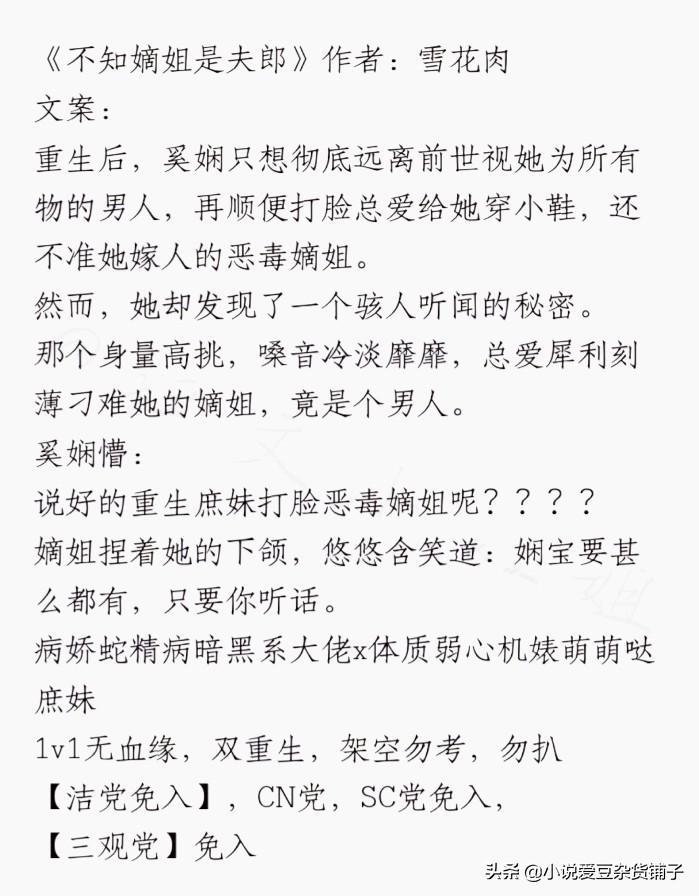 《不知嫡姐是夫郎》作者：雪花肉
文案：
重生后，奚娴只想彻底远离前世视她为所有物的男人，再顺便打脸总爱给她穿小鞋，还不准她嫁人的恶毒嫡姐。
然而，她却发现了一个骇人听闻的秘密。
那个身量高挑，嗓音冷淡靡靡，总爱犀利刻薄刁难她的嫡姐，竟是个男人。
奚娴懵：
说好的重生庶妹打脸恶毒嫡姐呢？？？？
嫡姐捏着她的下颌，悠悠含笑道：娴宝要甚么都有，只要你听话。
病娇蛇精病暗黑系大佬x体质弱心机婊萌萌哒庶妹
1v1无血缘，双重生，架空勿考，勿扒
【洁党免入】，CN党，SC党免入，
【三观党】免入
头条 @小说爱豆杂货铺子